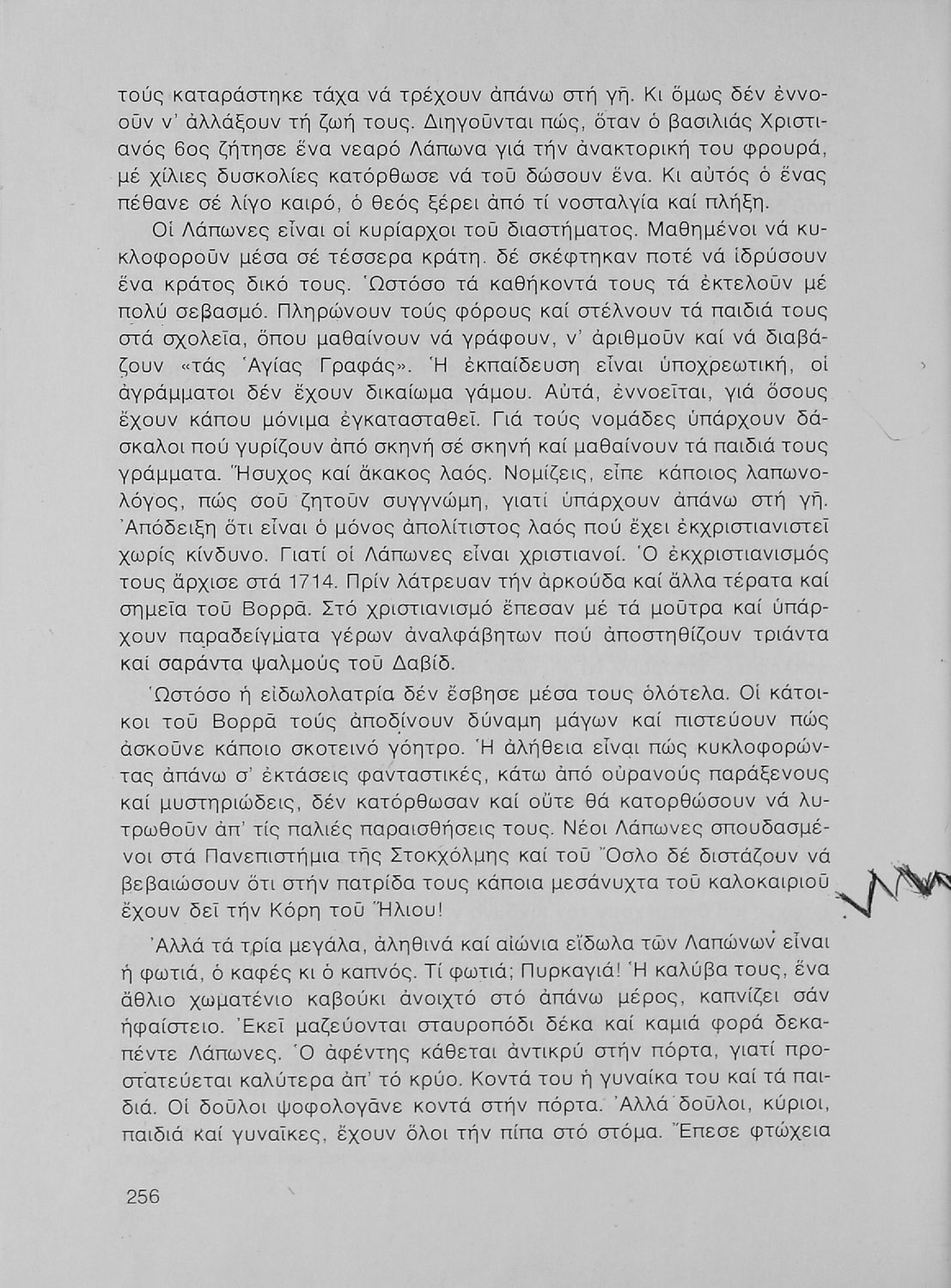 τούς καταράστηκε τάχα νά τρέχουν ἀπάνω στή γῆ. Κι ὅμως δέν ἐννοοῦν ν' ἀλλάξουν τή ζωή τους. Διηγοῦνται πώς, ὅταν ὁ βασιλιάς Χριστιανός 6ος ζήτησε ἕνα νεαρό Λάπωνα γιά τήν ἀνακτορική του φρουρά, μέ χίλιες δυσκολίες κατόρθωσε νά τοῦ δώσουν ἕνα. Κι αὐτός ὁ ἕνας πέθανε σέ λίγο καιρό, ὁ θεός ξέρει ἀπό τί νοσταλγία καί πλήξη.

Οἱ Λάπωνες εἶναι οἱ κυρίαρχοι τοῦ διαστήματος. Μαθημένοι νά κυκλοφοροῦν μέσα σέ τέσσερα κράτη. δέ σκέφτηκαν ποτέ νά ἱδρύσουν ἕνα κράτος δικό τους. Ὡστόσο τά καθήκοντά τους τά ἐκτελοῦν μέ πολύ σεβασμό. Πληρώνουν τούς φόρους καί στέλνουν τά παιδιά τους στά σχολεῖα, ὅπου μαθαίνουν νά γράφουν, ν' ἀριθμοῦν καί νά διαβάζουν «τάς Ἁγίας Γραφάς». Ἡ ἐκπαίδευση εἶναι ὑποχρεωτική, οἱ ἀγράμματοι δέν ἔχουν δικαίωμα γάμου. Αὐτά, ἐννοεῖται, γιά ὅσους ἔχουν κάπου μόνιμα ἐγκατασταθεῖ. Γιά τούς νομάδες ὑπάρχουν δάσκαλοι πού γυρίζουν ἀπό σκηνή σέ σκηνή καί μαθαίνουν τά παιδιά τους γράμματα. Ἥσυχος καί ἄκακος λαός. Νομίζεις, εἶπε κάποιος λαπωνολόγος, πώς σοῦ ζητοῦν συγγνώμη, γιατί ὑπάρχουν ἀπάνω στή γῆ. Ἀπόδειξη ὅτι εἶναι ὁ μόνος ἀπολίτιστος λαός πού ἔχει ἐκχριστιανιστεῖ χωρίς κίνδυνο. Γιατί οἱ Λάπωνες εἶναι χριστιανοί. Ὁ ἐκχριστιανισμός τους ἄρχισε στά 1714. Πρίν λάτρευαν τήν ἀρκούδα καί ἄλλα τέρατα καί σημεῖα τοῦ Βορρᾶ. Στό χριστιανισμό ἔπεσαν μέ τά μοῦτρα καί ὑπάρχουν παραδείγματα γέρων ἀναλφάβητων πού ἀποστηθίζουν τριάντα καί σαράντα ψαλμούς τοῦ Δαβίδ.

Ὡστόσο ἡ εἰδωλολατρία δέν ἔσβησε μέσα τους ὁλότελα. Οἱ κάτοικοι τοῦ Βορρᾶ τούς ἀποδίνουν δύναμη μάγων καί πιστεύουν πώς ἀσκοῦνε κάποιο σκοτεινό γόητρο. Ἡ ἀλήθεια εἶναι πώς κυκλοφορώντας ἀπάνω σ' ἐκτάσεις φανταστικές, κάτω ἀπό οὐρανούς παράξενους καί μυστηριώδεις, δέν κατόρθωσαν καί οὔτε θά κατορθώσουν νά λυτρωθοῦν ἀπ' τίς παλιές παραισθήσεις τους. Νέοι Λάπωνες σπουδασμένοι στά Πανεπιστήμια τῆς Στοκχόλμης καί τοῦ Ὄσλο δέ διστάζουν νά βεβαιώσουν ὅτι στήν πατρίδα τους κάποια μεσάνυχτα τοῦ καλοκαιριοῦ ἔχουν δεῖ τήν Κόρη τοῦ Ἥλιου!

Ἀλλά τά τρία μεγάλα, ἀληθινά καί αἰώνια εἴδωλα τῶν Λαπώνων εἶναι ἡ φωτιά, ὁ καφές κι ὁ καπνός. Τί φωτιά; Πυρκαγιά! Ἡ καλύβα τους, ἕνα ἄθλιο χωματένιο καβούκι ἀνοιχτό στό ἀπάνω μέρος, καπνίζει σάν ἡφαίστειο. Ἐκεῖ μαζεύονται σταυροπόδι δέκα καί καμιά φορά δεκαπέντε Λάπωνες. Ὁ ἀφέντης κάθεται ἀντικρύ στήν πόρτα, γιατί προστατεύεται καλύτερα ἀπ' τό κρύο. Κοντά του ἡ γυναίκα του καί τά παιδιά. Οἱ δοῦλοι ψοφολογᾶνε κοντά στήν πόρτα. Ἀλλά δοῦλοι, κύριοι, παιδιά καί γυναῖκες, ἔχουν ὅλοι τήν πίπα στό στόμα. Ἔπεσε φτώχεια

256